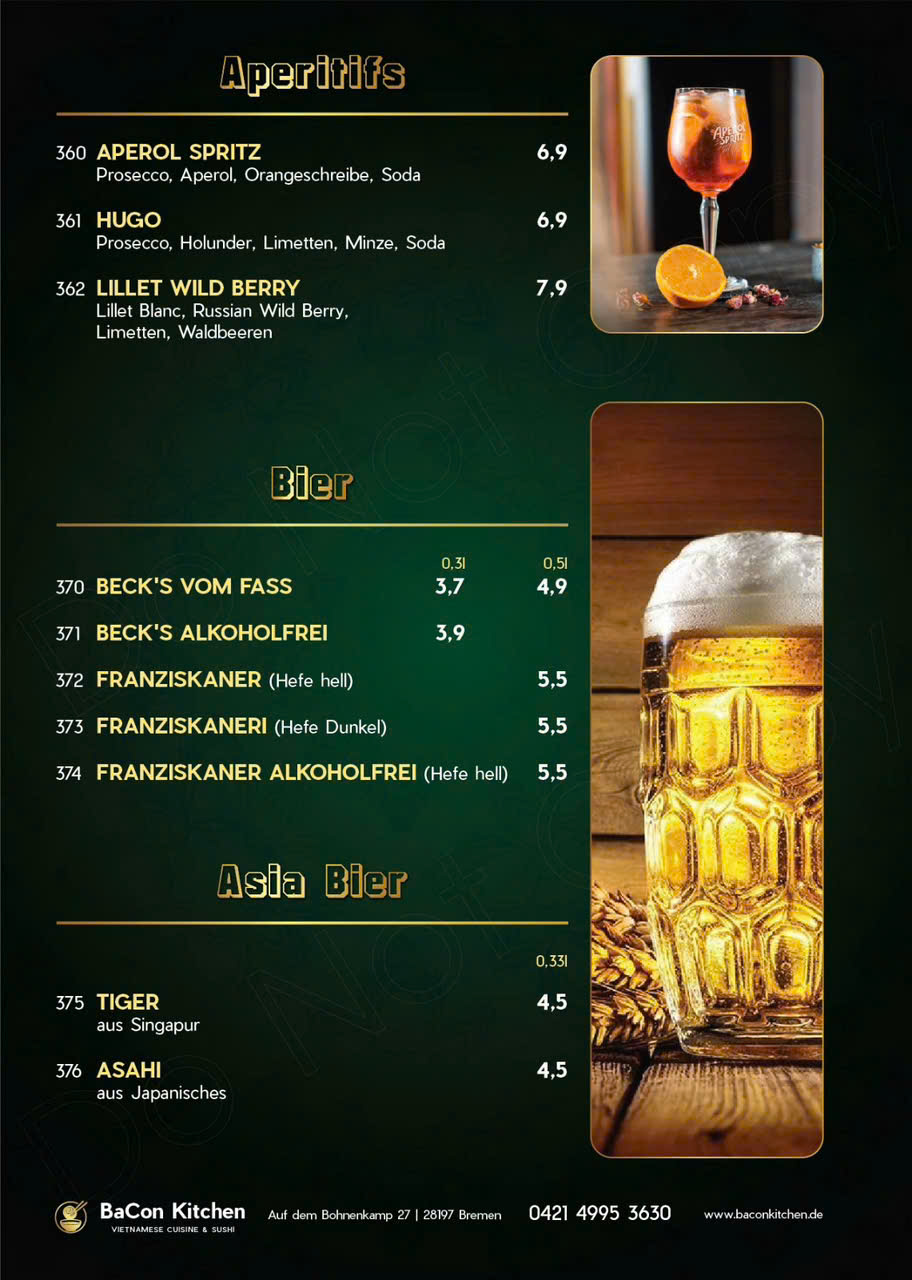 Aperitifs

360 APEROL SPRITZ 6,9
Prosecco, Aperol, Orangeschreibe, Soda

361 HUGO 6,9
Prosecco, Holunder, Limetten, Minze, Soda

362 LILLET WILD BERRY 7,9
Lillet Blanc, Russian Wild Berry, Limetten, Waldbeeren

Bier

0,3l 0,5l
370 BECK'S VOM FASS 3,7 4,9

371 BECK'S ALKOHOLFREI 3,9

372 FRANZISKANER (Hefe hell) 5,5

373 FRANZISKANERI (Hefe Dunkel) 5,5

374 FRANZISKANER ALKOHOLFREI (Hefe hell) 5,5

Asia Bier

0,33l
375 TIGER 4,5
aus Singapur

376 ASAHI 4,5
aus Japanisches

BaCon Kitchen
VIETNAMESE CUISINE & SUSHI
Auf dem Bohnenkamp 27 | 28197 Bremen 0421 4995 3630 www.baconkitchen.de

Do Not Copy